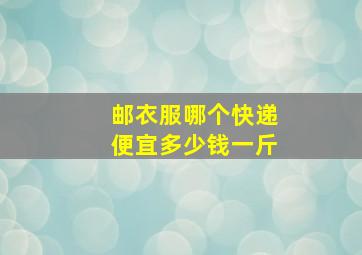 邮衣服哪个快递
便宜多少钱一斤